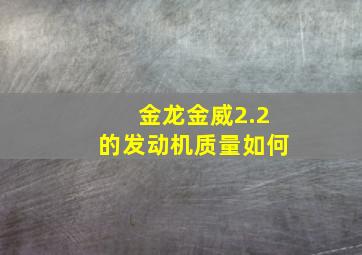 金龙金威2.2
的发动机质量如何